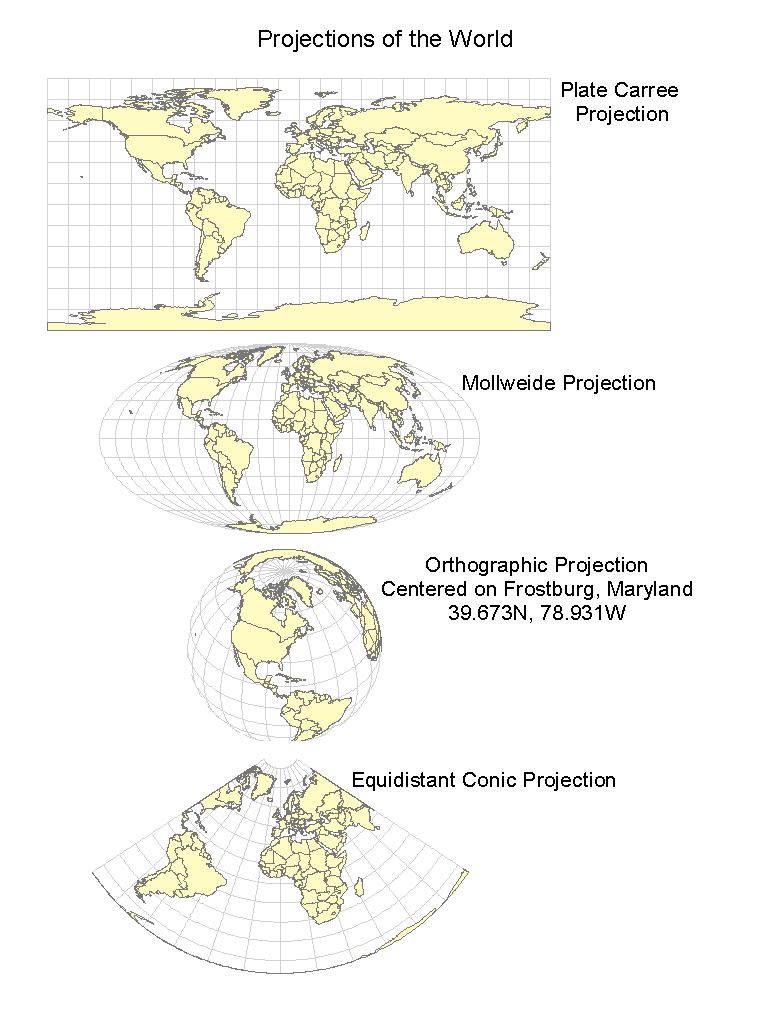 Projections of the World

Plate Carree Projection

Mollweide Projection

Orthographic Projection
Centered on Frostburg, Maryland
39.673N, 78.931W

Equidistant Conic Projection